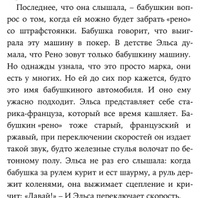 Последнее, что она слышала, – бабушкин вопрос о том, когда ей можно будет забрать «рено» со штрафстоянки. Бабушка говорит, что выиграла эту машину в покер. В детстве Эльса думала, что Рено зовут только бабушкину машину. Но однажды узнала, что это просто марка, они есть у многих. Но ей до сих пор кажется, будто это имя бабушкиного автомобиля. И оно ему ужасно подходит. Эльса представляет себе старика-француза, который все время кашляет. Бабушкин «рено» тоже старый, французский и ржавый, при переключении скоростей он издает такой звук, будто железные стулья волочат по бетонному полу. Эльса не раз его слышала: когда бабушка за рулем курит и ест шаурму, а руль держит коленями, она выжимает сцепление и кричит: «Давай!» – И Эльса переключает скорость.